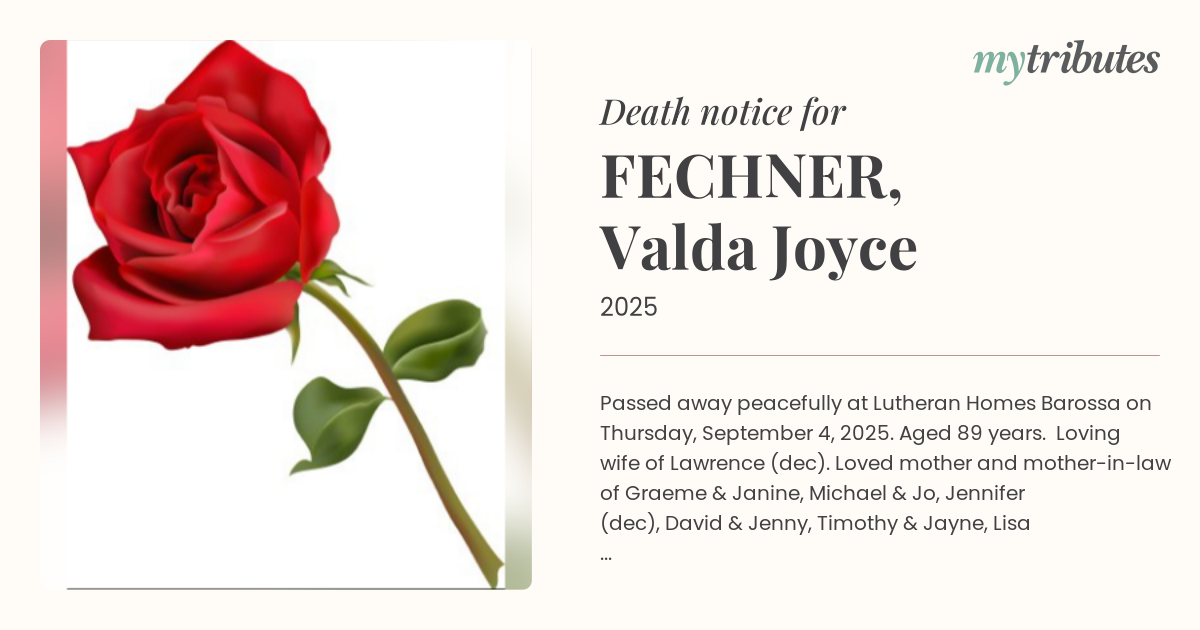 mytributes

Death notice for

FECHNER,
Valda Joyce

2025

Passed away peacefully at Lutheran Homes Barossa on Thursday, September 4, 2025. Aged 89 years. Loving wife of Lawrence (dec). Loved mother and mother-in-law of Graeme & Janine, Michael & Jo, Jennifer (dec), David & Jenny, Timothy & Jayne, Lisa ...